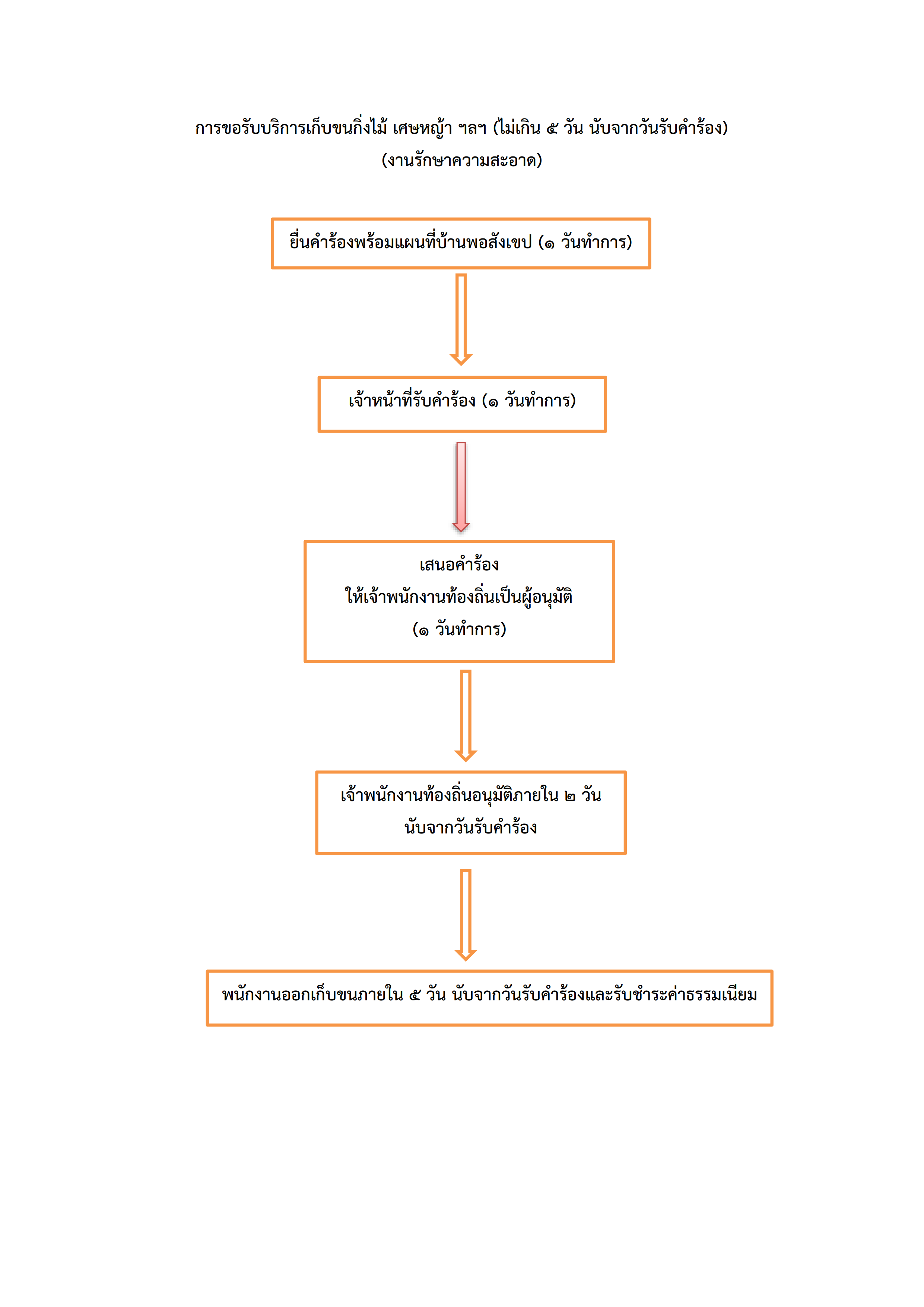 การขอรับบริการเก็บขนกิ่งไม้ เศษหญ้า ฯลฯ (ไม่เกิน ๕ วัน นับจากวันรับคำร้อง)
(งานรักษาความสะอาด)

ยื่นคำร้องพร้อมแผนที่บ้านพอสังเขป (๑ วันทำการ)

เจ้าหน้าที่รับคำร้อง (๑ วันทำการ)

เสนอคำร้อง
ให้เจ้าพนักงานท้องถิ่นเป็นผู้อนุมัติ
(๑ วันทำการ)

เจ้าพนักงานท้องถิ่นอนุมัติภายใน ๒ วัน
นับจากวันรับคำร้อง

พนักงานออกเก็บขนภายใน ๕ วัน นับจากวันรับคำร้องและรับชำระค่าธรรมเนียม